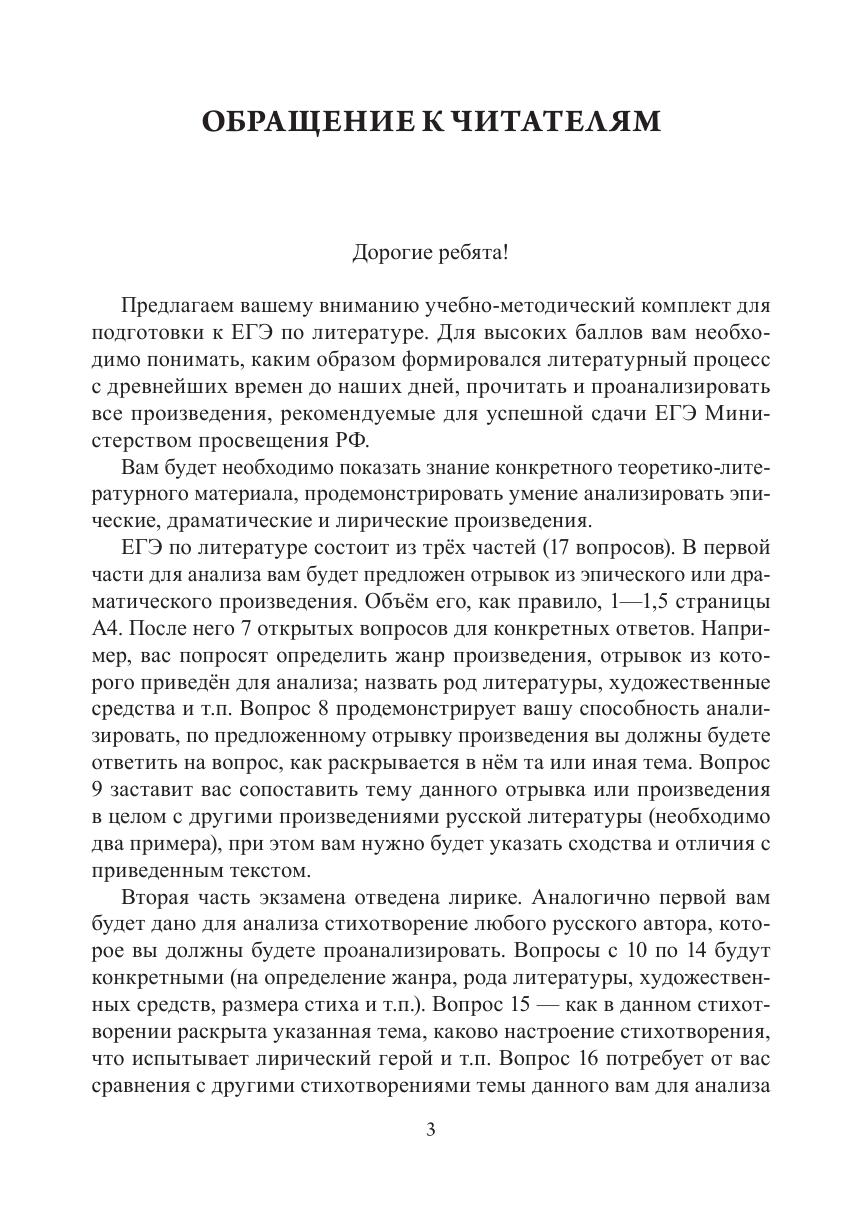 ОБРАЩЕНИЕ К ЧИТАТЕЛЯМ

Дорогие ребята!

Предлагаем вашему вниманию учебно-методический комплект для подготовки к ЕГЭ по литературе. Для высоких баллов вам необходимо понимать, каким образом формировался литературный процесс с древнейших времен до наших дней, прочитать и проанализировать все произведения, рекомендуемые для успешной сдачи ЕГЭ Министерством просвещения РФ.

Вам будет необходимо показать знание конкретного теоретико-литературного материала, продемонстрировать умение анализировать эпические, драматические и лирические произведения.

ЕГЭ по литературе состоит из трёх частей (17 вопросов). В первой части для анализа вам будет предложен отрывок из эпического или драматического произведения. Объём его, как правило, 1—1,5 страницы А4. После него 7 открытых вопросов для конкретных ответов. Например, вас попросят определить жанр произведения, отрывок из которого приведён для анализа; назвать род литературы, художественные средства и т.п. Вопрос 8 продемонстрирует вашу способность анализировать, по предложенному отрывку произведения вы должны будете ответить на вопрос, как раскрывается в нём та или иная тема. Вопрос 9 заставит вас сопоставить тему данного отрывка или произведения в целом с другими произведениями русской литературы (необходимо два примера), при этом вам нужно будет указать сходства и отличия с приведенным текстом.

Вторая часть экзамена отведена лирике. Аналогично первой вам будет дано для анализа стихотворение любого русского автора, которое вы должны будете проанализировать. Вопросы с 10 по 14 будут конкретными (на определение жанра, рода литературы, художественных средств, размера стиха и т.п.). Вопрос 15 — как в данном стихотворении раскрыта указанная тема, каково настроение стихотворения, что испытывает лирический герой и т.п. Вопрос 16 потребует от вас сравнения с другими стихотворениями темы данного вам для анализа

3